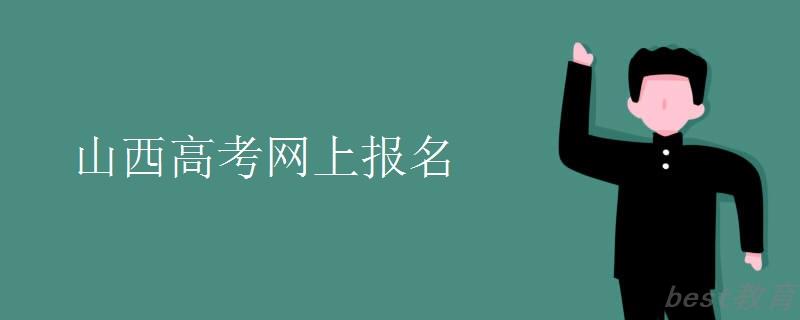 山西高考网上报名

best教育